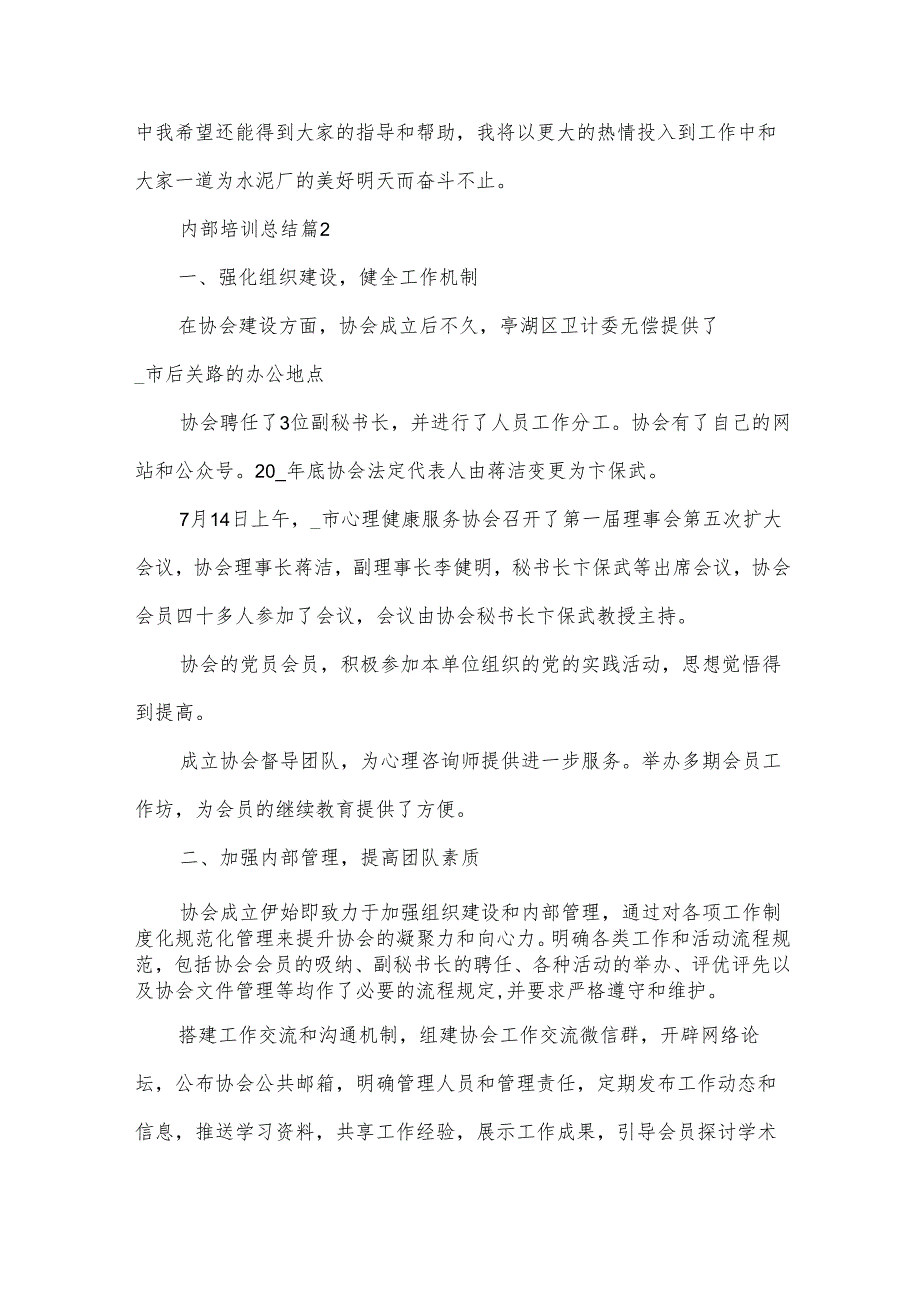 中我希望还能得到大家的指导和帮助，我将以更大的热情投入到工作中和大家一道为水泥厂的美好明天而奋斗不止。

内部培训总结篇2

一、强化组织建设，健全工作机制

在协会建设方面，协会成立后不久，亭湖区卫计委无偿提供了_市后关路的办公地点

协会聘任了3位副秘书长，并进行了人员工作分工。协会有了自己的网站和公众号。20_年底协会法定代表人由蒋洁变更为卞保武。

7月14日上午，_市心理健康服务协会召开了第一届理事会第五次扩大会议，协会理事长蒋洁，副理事长李健明，秘书长卞保武等出席会议，协会会员四十多人参加了会议，会议由协会秘书长卞保武教授主持。

协会的党员会员，积极参加本单位组织的党的实践活动，思想觉悟得到提高。

成立协会督导团队，为心理咨询师提供进一步服务。举办多期会员工作坊，为会员的继续教育提供了方便。

二、加强内部管理，提高团队素质

协会成立伊始即致力于加强组织建设和内部管理，通过对各项工作制度化规范化管理来提升协会的凝聚力和向心力。明确各类工作和活动流程规范，包括协会会员的吸纳、副秘书长的聘任、各种活动的举办、评优评先以及协会文件管理等均作了必要的流程规定,并要求严格遵守和维护。

搭建工作交流和沟通机制，组建协会工作交流微信群，开辟网络论坛，公布协会公共邮箱，明确管理人员和管理责任，定期发布工作动态和信息，推送学习资料，共享工作经验，展示工作成果，引导会员探讨学术